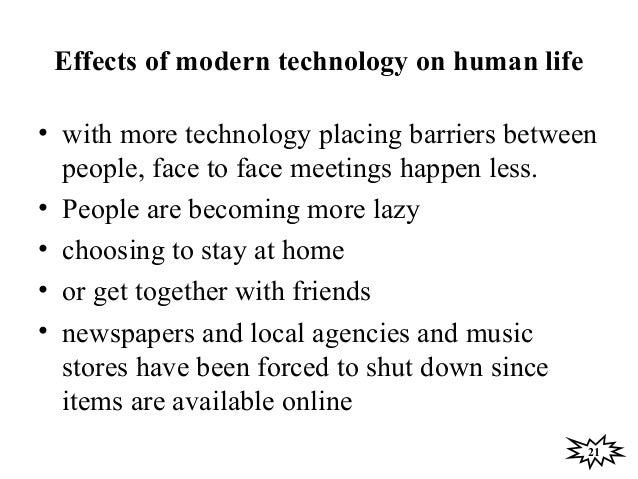 Effects of modern technology on human life

• with more technology placing barriers between people, face to face meetings happen less.
• People are becoming more lazy
• choosing to stay at home
• or get together with friends
• newspapers and local agencies and music stores have been forced to shut down since items are available online

21